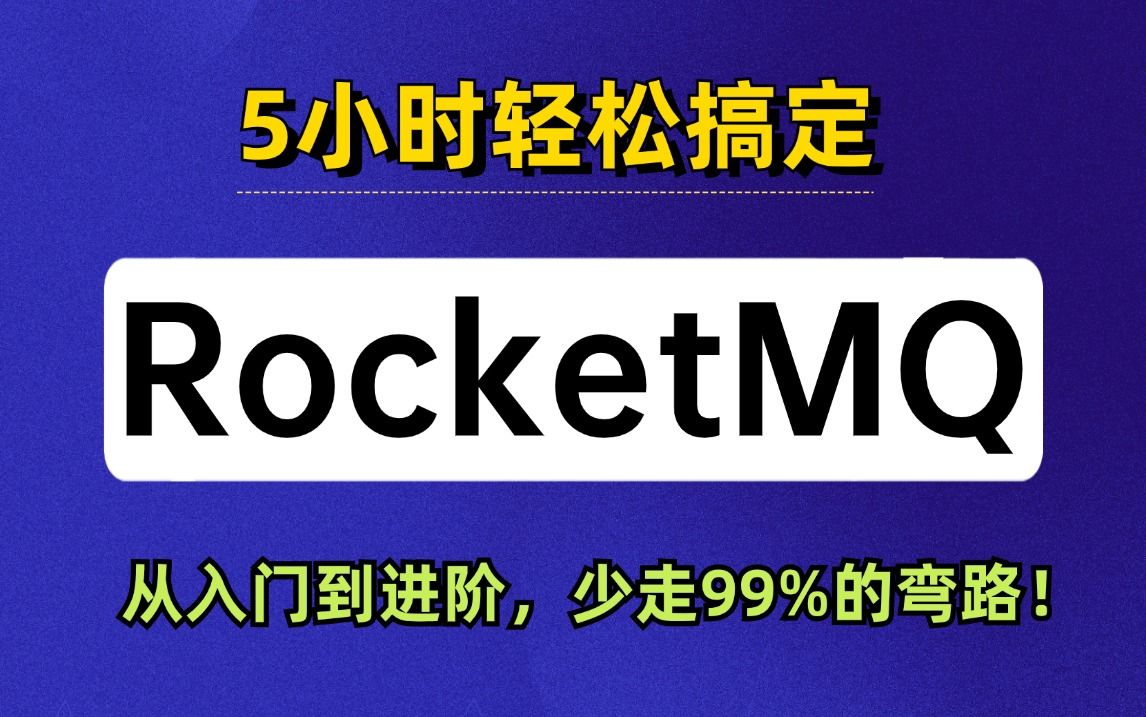 5小时轻松搞定

RocketMQ

从入门到进阶，少走99%的弯路！